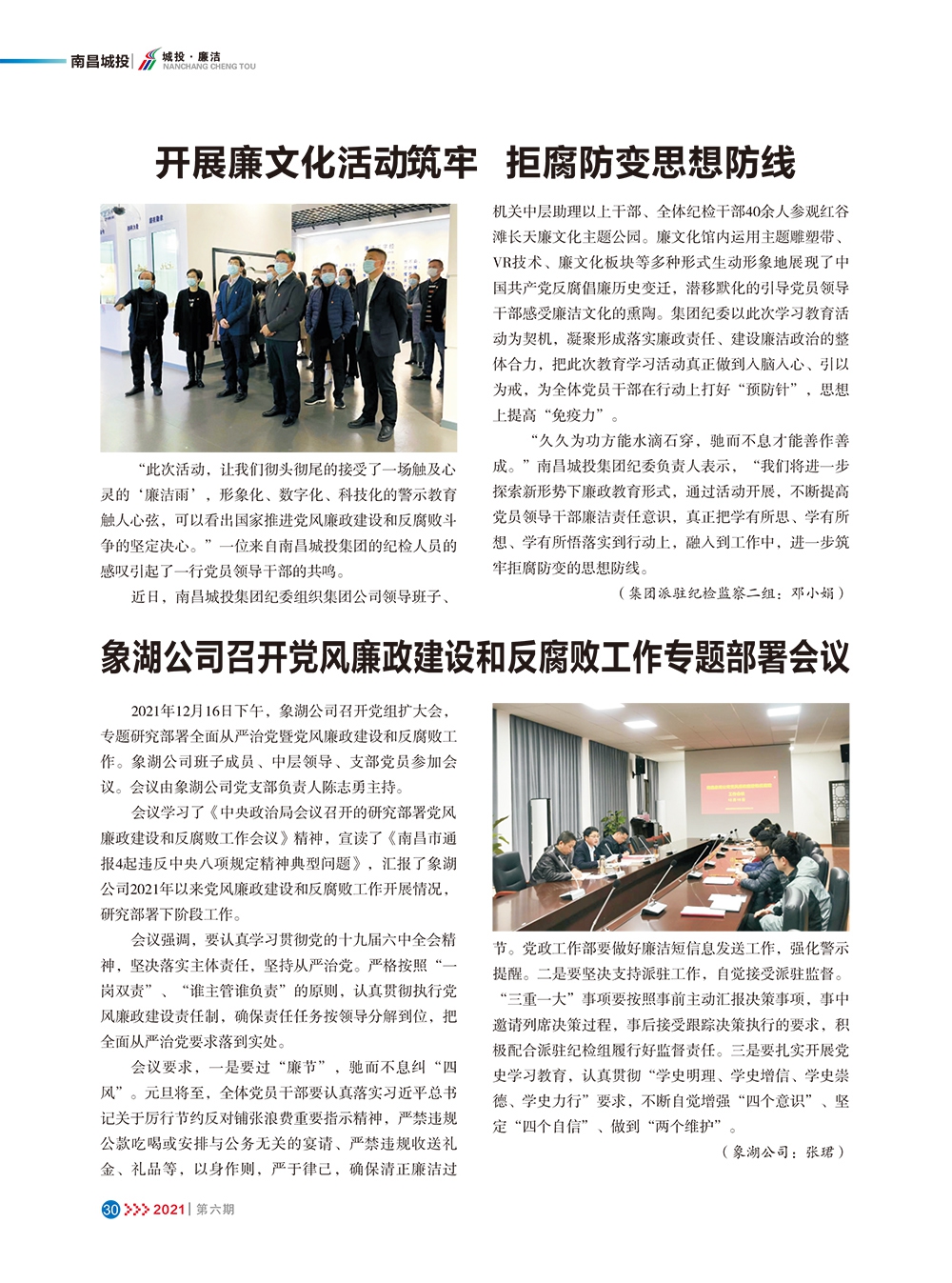 南昌城投 | 城投·廉洁 NANCHANG CHENG TOU

开展廉文化活动筑牢 拒腐防变思想防线

“此次活动，让我们彻头彻尾的接受了一场触及心灵的‘廉洁雨’，形象化、数字化、科技化的警示教育触人心弦，可以看出国家推进党风廉政建设和反腐败斗争的坚定决心。”一位来自南昌城投集团的纪检人员的感叹引起了一行党员领导干部的共鸣。

近日，南昌城投集团纪委组织集团公司领导班子、机关中层助理以上干部、全体纪检干部40余人参观红谷滩长天廉文化主题公园。廉文化馆内运用主题雕塑带、VR技术、廉文化板块等多种形式生动形象地展现了中国共产党反腐倡廉历史变迁，潜移默化的引导党员领导干部感受廉洁文化的熏陶。集团纪委以此次学习教育活动为契机，凝聚形成落实廉政责任、建设廉洁政治的整体合力，把此次教育学习活动真正做到入脑入心、引以为戒，为全体党员干部在行动上打好“预防针”，思想上提高“免疫力”。

“久久为功方能水滴石穿，驰而不息才能善作善成。”南昌城投集团纪委负责人表示，“我们将进一步探索新形势下廉政教育形式，通过活动开展，不断提高党员领导干部廉洁责任意识，真正把学有所思、学有所想、学有所悟落实到行动上，融入到工作中，进一步筑牢拒腐防变的思想防线。

（集团派驻纪检监察二组：邓小娟）

象湖公司召开党风廉政建设和反腐败工作专题部署会议

2021年12月16日下午，象湖公司召开党组扩大会，专题研究部署全面从严治党暨党风廉政建设和反腐败工作。象湖公司班子成员、中层领导、支部党员参加会议。会议由象湖公司党支部负责人陈志勇主持。

会议学习了《中央政治局会议召开的研究部署党风廉政建设和反腐败工作会议》精神，宣读了《南昌市通报4起违反中央八项规定精神典型问题》，汇报了象湖公司2021年以来党风廉政建设和反腐败工作开展情况，研究部署下阶段工作。

会议强调，要认真学习贯彻党的十九届六中全会精神，坚决落实主体责任，坚持从严治党。严格按照“一岗双责”、“谁主管谁负责”的原则，认真贯彻执行党风廉政建设责任制，确保责任任务按领导分解到位，把全面从严治党要求落到实处。

会议要求，一是要过“廉节”，驰而不息纠“四风”。元旦将至，全体党员干部要认真落实习近平总书记关于厉行节约反对铺张浪费重要指示精神，严禁违规公款吃喝或安排与公务无关的宴请、严禁违规收送礼金、礼品等，以身作则，严于律己，确保清正廉洁过节。党政工作部要做好廉洁短信息发送工作，强化警示提醒。二是要坚决支持派驻工作，自觉接受派驻监督。“三重一大”事项要按照事前主动汇报决策事项，事中邀请列席决策过程，事后接受跟踪决策执行的要求，积极配合派驻纪检组履行好监督责任。三是要扎实开展党史学习教育，认真贯彻“学史明理、学史增信、学史崇德、学史力行”要求，不断自觉增强“四个意识”、坚定“四个自信”、做到“两个维护”。

（象湖公司：张珺）

30 2021 | 第六期